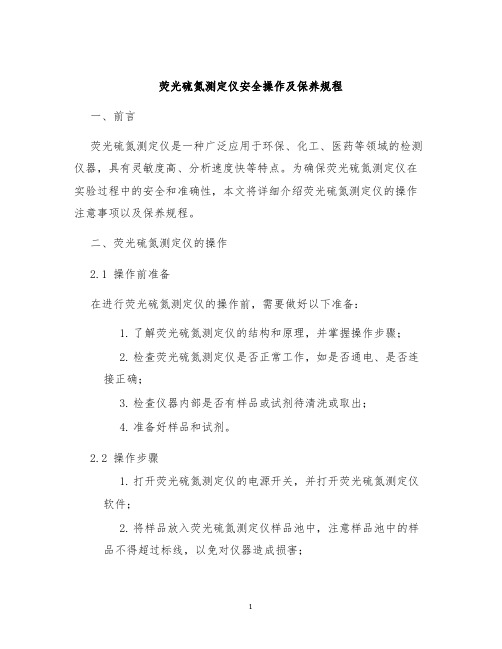 荧光硫氮测定仪安全操作及保养规程

一、前言

荧光硫氮测定仪是一种广泛应用于环保、化工、医药等领域的检测仪器，具有灵敏度高、分析速度快等特点。为确保荧光硫氮测定仪在实验过程中的安全和准确性，本文将详细介绍荧光硫氮测定仪的操作注意事项以及保养规程。

二、荧光硫氮测定仪的操作

2.1 操作前准备

在进行荧光硫氮测定仪的操作前，需要做好以下准备：

1. 了解荧光硫氮测定仪的结构和原理，并掌握操作步骤；

2. 检查荧光硫氮测定仪是否正常工作，如是否通电、是否连接正确；

3. 检查仪器内部是否有样品或试剂待清洗或取出；

4. 准备好样品和试剂。

2.2 操作步骤

1. 打开荧光硫氮测定仪的电源开关，并打开荧光硫氮测定仪软件；

2. 将样品放入荧光硫氮测定仪样品池中，注意样品池中的样品不得超过标线，以免对仪器造成损害；

1